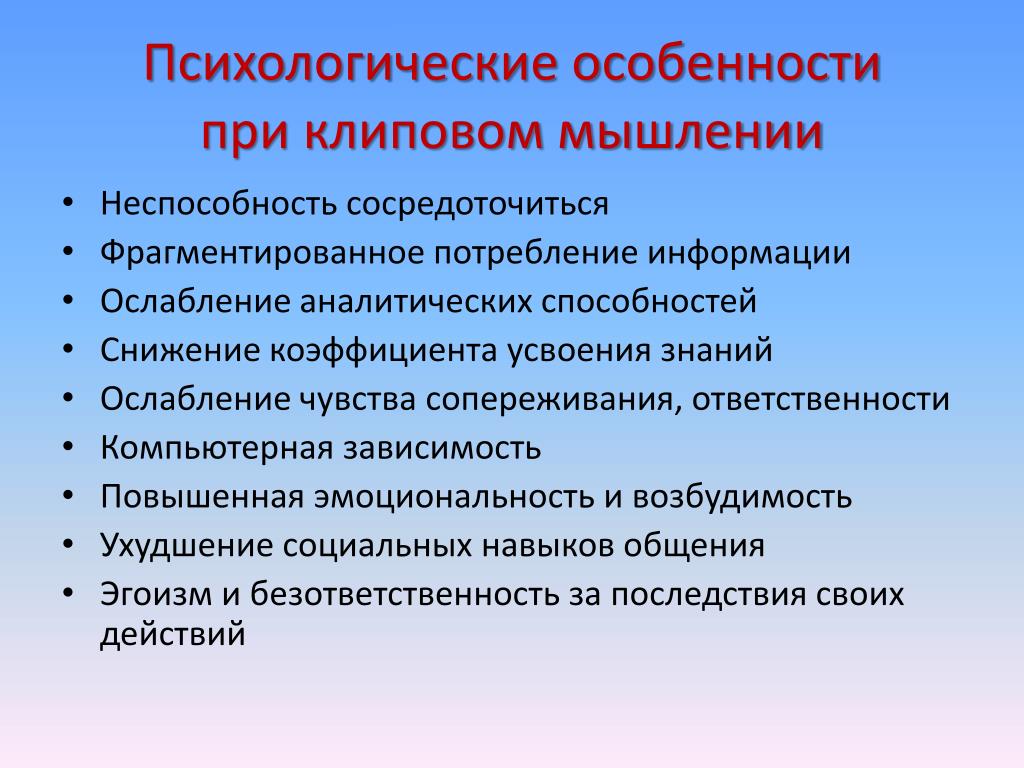 Психологические особенности при клиповом мышлении

• Неспособность сосредоточиться
• Фрагментированное потребление информации
• Ослабление аналитических способностей
• Снижение коэффициента усвоения знаний
• Ослабление чувства сопереживания, ответственности
• Компьютерная зависимость
• Повышенная эмоциональность и возбудимость
• Ухудшение социальных навыков общения
• Эгоизм и безответственность за последствия своих действий